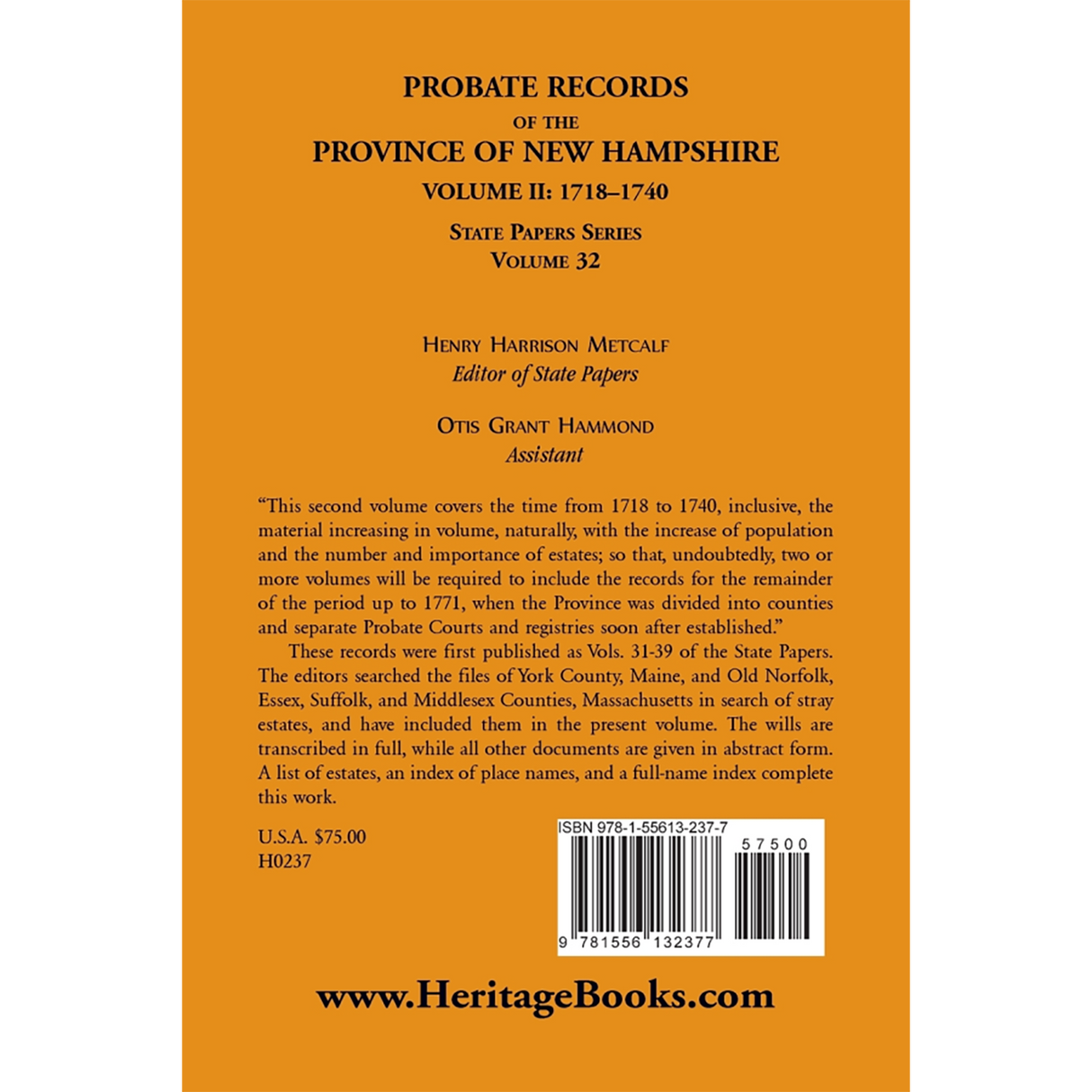 PROBATE RECORDS
OF THE
PROVINCE OF NEW HAMPSHIRE
VOLUME II: 1718–1740

STATE PAPERS SERIES
VOLUME 32

HENRY HARRISON METCALF
Editor of State Papers

OTIS GRANT HAMMOND
Assistant

"This second volume covers the time from 1718 to 1740, inclusive, the material increasing in volume, naturally, with the increase of population and the number and importance of estates; so that, undoubtedly, two or more volumes will be required to include the records for the remainder of the period up to 1771, when the Province was divided into counties and separate Probate Courts and registries soon after established."

These records were first published as Vols. 31-39 of the State Papers. The editors searched the files of York County, Maine, and Old Norfolk, Essex, Suffolk, and Middlesex Counties, Massachusetts in search of stray estates, and have included them in the present volume. The wills are transcribed in full, while all other documents are given in abstract form. A list of estates, an index of place names, and a full-name index complete this work.

U.S.A. $75.00
H0237

ISBN 978-1-55613-237-7
57500
9 781556 132377

www.HeritageBooks.com